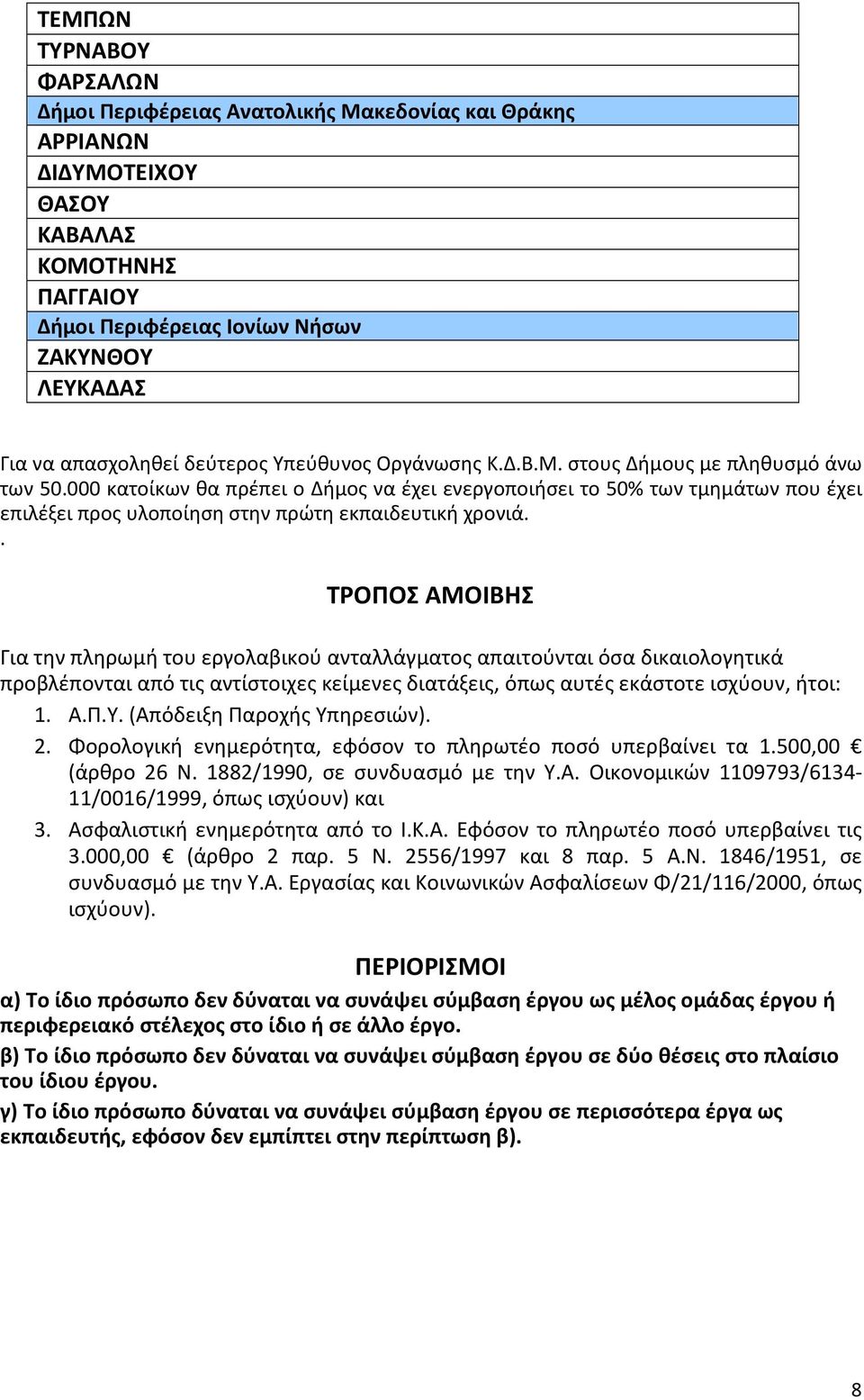 | ΤΕΜΠΩΝ |
|---|
| ΤΥΡΝΑΒΟΥ |
| ΦΑΡΣΑΛΩΝ |
| Δήμοι Περιφέρειας Ανατολικής Μακεδονίας και Θράκης |
| ΑΡΡΙΑΝΩΝ |
| ΔΙΔΥΜΟΤΕΙΧΟΥ |
| ΘΑΣΟΥ |
| ΚΑΒΑΛΑΣ |
| ΚΟΜΟΤΗΝΗΣ |
| ΠΑΓΓΑΙΟΥ |
| Δήμοι Περιφέρειας Ιονίων Νήσων |
| ΖΑΚΥΝΘΟΥ |
| ΛΕΥΚΑΔΑΣ |

Για να απασχοληθεί δεύτερος Υπεύθυνος Οργάνωσης Κ.Δ.Β.Μ. στους Δήμους με πληθυσμό άνω των 50.000 κατοίκων θα πρέπει ο Δήμος να έχει ενεργοποιήσει το 50% των τμημάτων που έχει επιλέξει προς υλοποίηση στην πρώτη εκπαιδευτική χρονιά.
.

ΤΡΟΠΟΣ ΑΜΟΙΒΗΣ

Για την πληρωμή του εργολαβικού ανταλλάγματος απαιτούνται όσα δικαιολογητικά προβλέπονται από τις αντίστοιχες κείμενες διατάξεις, όπως αυτές εκάστοτε ισχύουν, ήτοι:
1. Α.Π.Υ. (Απόδειξη Παροχής Υπηρεσιών).
2. Φορολογική ενημερότητα, εφόσον το πληρωτέο ποσό υπερβαίνει τα 1.500,00 € (άρθρο 26 Ν. 1882/1990, σε συνδυασμό με την Υ.Α. Οικονομικών 1109793/6134-11/0016/1999, όπως ισχύουν) και
3. Ασφαλιστική ενημερότητα από το Ι.Κ.Α. Εφόσον το πληρωτέο ποσό υπερβαίνει τις 3.000,00 € (άρθρο 2 παρ. 5 Ν. 2556/1997 και 8 παρ. 5 Α.Ν. 1846/1951, σε συνδυασμό με την Υ.Α. Εργασίας και Κοινωνικών Ασφαλίσεων Φ/21/116/2000, όπως ισχύουν).

ΠΕΡΙΟΡΙΣΜΟΙ

α) Το ίδιο πρόσωπο δεν δύναται να συνάψει σύμβαση έργου ως μέλος ομάδας έργου ή περιφερειακό στέλεχος στο ίδιο ή σε άλλο έργο.
β) Το ίδιο πρόσωπο δεν δύναται να συνάψει σύμβαση έργου σε δύο θέσεις στο πλαίσιο του ίδιου έργου.
γ) Το ίδιο πρόσωπο δύναται να συνάψει σύμβαση έργου σε περισσότερα έργα ως εκπαιδευτής, εφόσον δεν εμπίπτει στην περίπτωση β).

8